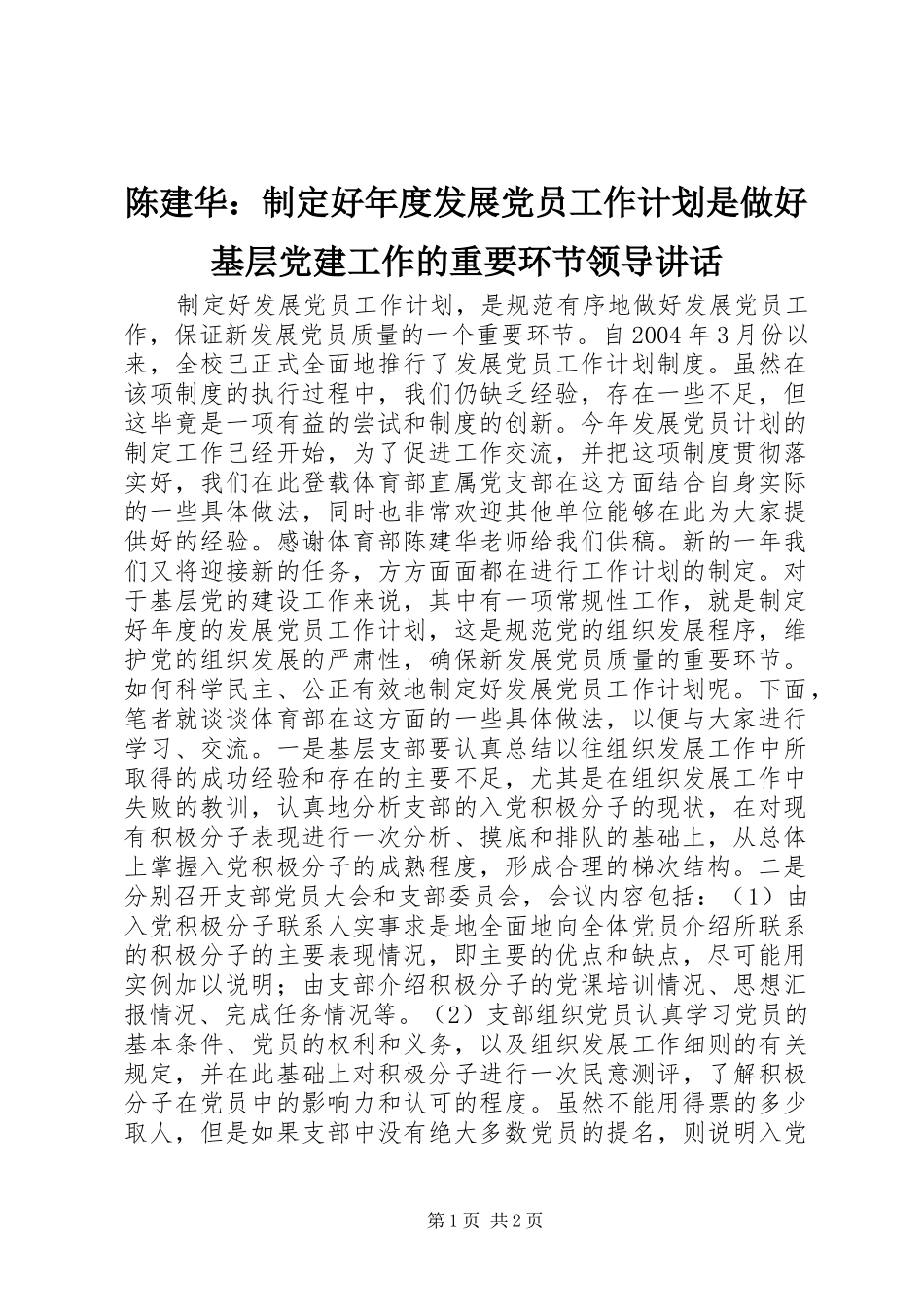 陈建华：制定好年度发展党员工作计划是做好基层党建工作的重要环节领导讲话

制定好发展党员工作计划，是规范有序地做好发展党员工作，保证新发展党员质量的一个重要环节。自2004年3月份以来，全校已正式全面地推行了发展党员工作计划制度。虽然在该项制度的执行过程中，我们仍缺乏经验，存在一些不足，但这毕竟是一项有益的尝试和制度的创新。今年发展党员计划的制定工作已经开始，为了促进工作交流，并把这项制度贯彻落实好，我们在此登载体育部直属党支部在这方面结合自身实际的一些具体做法，同时也非常欢迎其他单位能够在此为大家提供好的经验。感谢体育部陈建华老师给我们供稿。新的一年我们又将迎接新的任务，方方面面都在进行工作计划的制定。对于基层党的建设工作来说，其中有一项常规性工作，就是制定好年度的发展党员工作计划，这是规范党的组织发展程序，维护党的组织发展的严肃性，确保新发展党员质量的重要环节。如何科学民主、公正有效地制定好发展党员工作计划呢。下面，笔者就谈谈体育部在这方面的一些具体做法，以便与大家进行学习、交流。一是基层支部要认真总结以往组织发展工作中所取得的成功经验和存在的主要不足，尤其是在组织发展工作中失败的教训，认真地分析支部的入党积极分子的现状，在对现有积极分子表现进行一次分析、摸底和排队的基础上，从总体上掌握入党积极分子的成熟程度，形成合理的梯次结构。二是分别召开支部党员大会和支部委员会，会议内容包括：（1）由入党积极分子联系人实事求是地全面地向全体党员介绍所联系的积极分子的主要表现情况，即主要的优点和缺点，尽可能用实例加以说明；由支部介绍积极分子的党课培训情况、思想汇报情况、完成任务情况等。（2）支部组织党员认真学习党员的基本条件、党员的权利和义务，以及组织发展工作细则的有关规定，并在此基础上对积极分子进行一次民意测评，了解积极分子在党员中的影响力和认可的程度。虽然不能用得票的多少取人，但是如果支部中没有绝大多数党员的提名，则说明入党

第1页 共2页